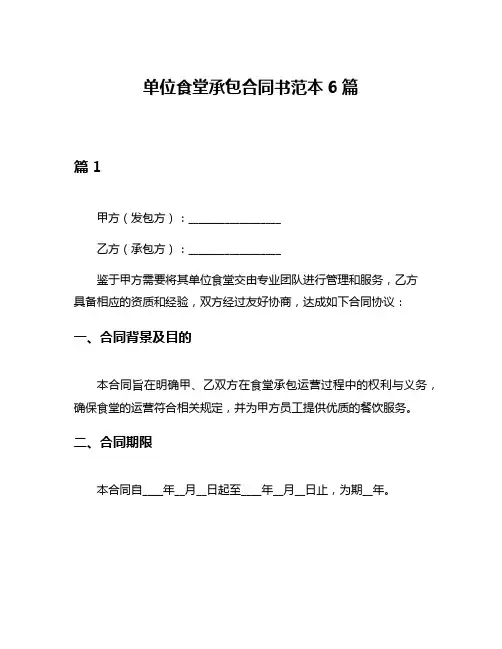 单位食堂承包合同书范本 6 篇

篇 1

甲方（发包方）：________________

乙方（承包方）：________________

鉴于甲方需要将其单位食堂交由专业团队进行管理和服务，乙方具备相应的资质和经验，双方经过友好协商，达成如下合同协议：

一、合同背景及目的

本合同旨在明确甲、乙双方在食堂承包运营过程中的权利与义务，确保食堂的运营符合相关规定，并为甲方员工提供优质的餐饮服务。

二、合同期限

本合同自____年__月__日起至____年__月__日止，为期__年。